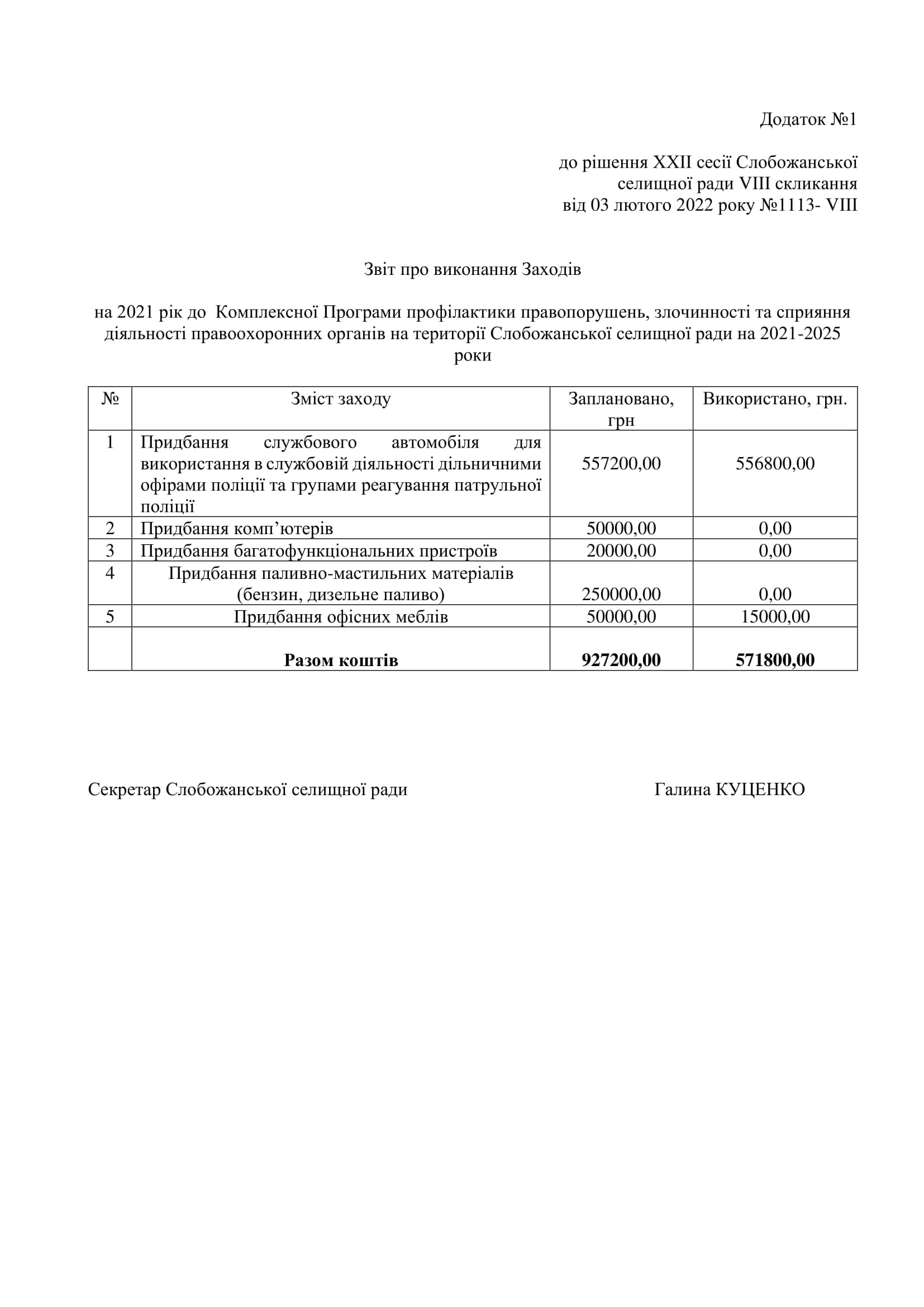 Додаток №1

до рішення XXII сесії Слобожанської селищної ради VIII скликання від 03 лютого 2022 року №1113- VIII

Звіт про виконання Заходів

на 2021 рік до Комплексної Програми профілактики правопорушень, злочинності та сприяння діяльності правоохоронних органів на території Слобожанської селищної ради на 2021-2025 роки

| № | Зміст заходу | Заплановано, грн | Використано, грн. |
|---|---|---|---|
| 1 | Придбання службового автомобіля для використання в службовій діяльності дільничними офірами поліції та групами реагування патрульної поліції | 557200,00 | 556800,00 |
| 2 | Придбання комп'ютерів | 50000,00 | 0,00 |
| 3 | Придбання багатофункціональних пристроїв | 20000,00 | 0,00 |
| 4 | Придбання паливно-мастильних матеріалів (бензин, дизельне паливо) | 250000,00 | 0,00 |
| 5 | Придбання офісних меблів | 50000,00 | 15000,00 |
| | **Разом коштів** | **927200,00** | **571800,00** |

Секретар Слобожанської селищної ради Галина КУЦЕНКО